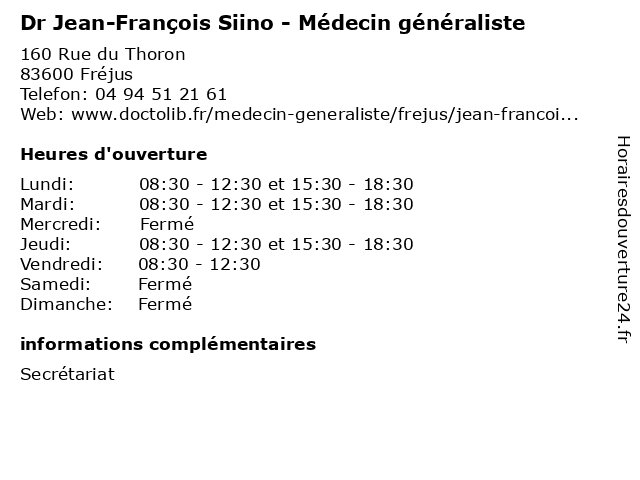 Dr Jean-François Siino - Médecin généraliste

160 Rue du Thoron
83600 Fréjus
Telefon: 04 94 51 21 61
Web: www.doctolib.fr/medecin-generaliste/frejus/jean-francoi...

Heures d'ouverture

Lundi: 08:30 - 12:30 et 15:30 - 18:30
Mardi: 08:30 - 12:30 et 15:30 - 18:30
Mercredi: Fermé
Jeudi: 08:30 - 12:30 et 15:30 - 18:30
Vendredi: 08:30 - 12:30
Samedi: Fermé
Dimanche: Fermé

informations complémentaires

Secrétariat

Horairesdouverture24.fr